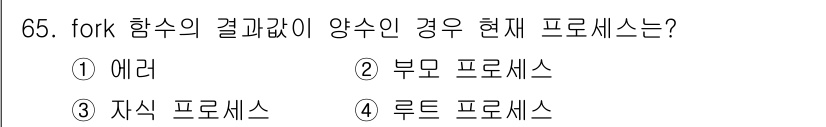 65. fork 함수의 결과값이 양수인 경우 현재 프로세스는?
① 에러
② 부모 프로세스
③ 자식 프로세스
④ 루트 프로세스